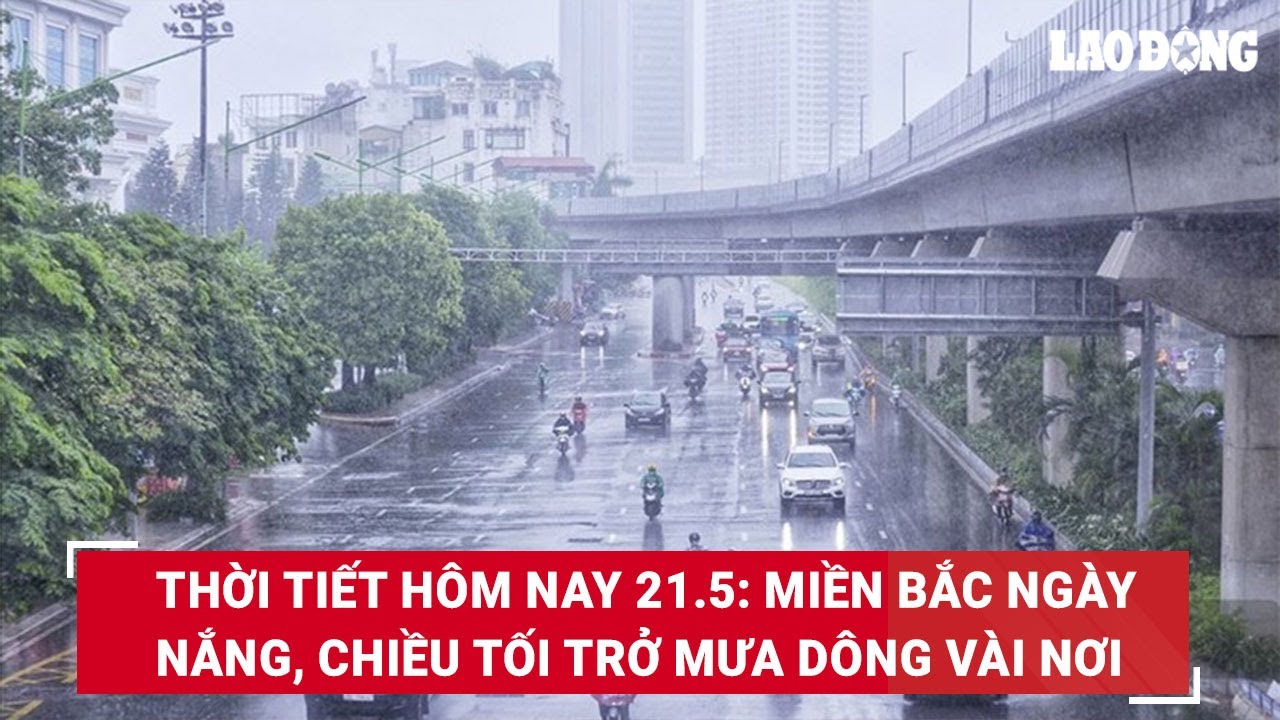 LAO ĐỘNG

THỜI TIẾT HÔM NAY 21.5: MIỀN BẮC NGÀY NẮNG, CHIỀU TỐI TRỞ MƯA DÔNG VÀI NƠI